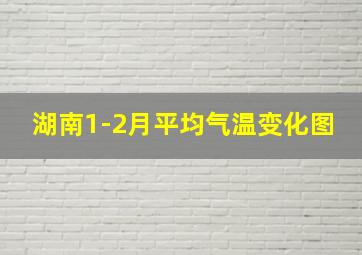 湖南1-2月平均气温变化图